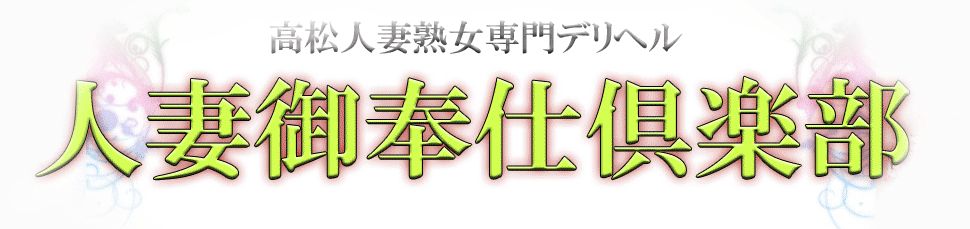 高松人妻熟女専門デリヘル

人妻御奉仕倶楽部